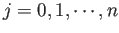 $j = 0, 1, \cdots, n$